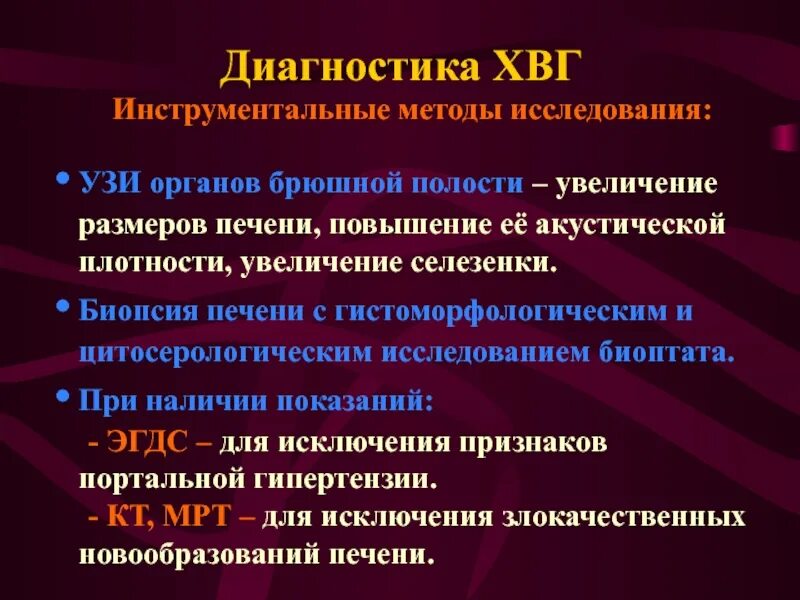 Диагностика ХВГ
Инструментальные методы исследования:

• УЗИ органов брюшной полости – увеличение размеров печени, повышение её акустической плотности, увеличение селезенки.

• Биопсия печени с гистоморфологическим и цитосерологическим исследованием биоптата.

• При наличии показаний:
- ЭГДС – для исключения признаков портальной гипертензии.
- КТ, МРТ – для исключения злокачественных новообразований печени.